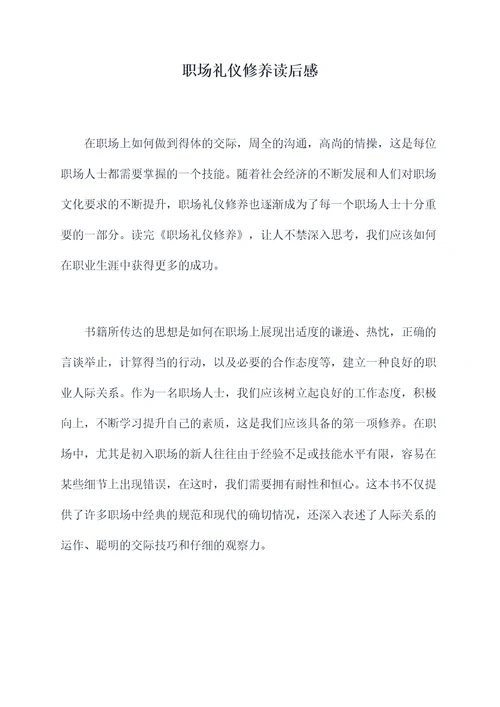 职场礼仪修养读后感

在职场上如何做到得体的交际，周全的沟通，高尚的情操，这是每位职场人士都需要掌握的一个技能。随着社会经济的不断发展和人们对职场文化要求的不断提升，职场礼仪修养也逐渐成为了每一个职场人士十分重要的一部分。读完《职场礼仪修养》，让人不禁深入思考，我们应该如何在职业生涯中获得更多的成功。

书籍所传达的思想是如何在职场上展现出适度的谦逊、热忱，正确的言谈举止，计算得当的行动，以及必要的合作态度等，建立一种良好的职业人际关系。作为一名职场人士，我们应该树立起良好的工作态度，积极向上，不断学习提升自己的素质，这是我们应该具备的第一项修养。在职场中，尤其是初入职场的新人往往由于经验不足或技能水平有限，容易在某些细节上出现错误，在这时，我们需要拥有耐性和恒心。这本书不仅提供了许多职场中经典的规范和现代的确切情况，还深入表述了人际关系的运作、聪明的交际技巧和仔细的观察力。